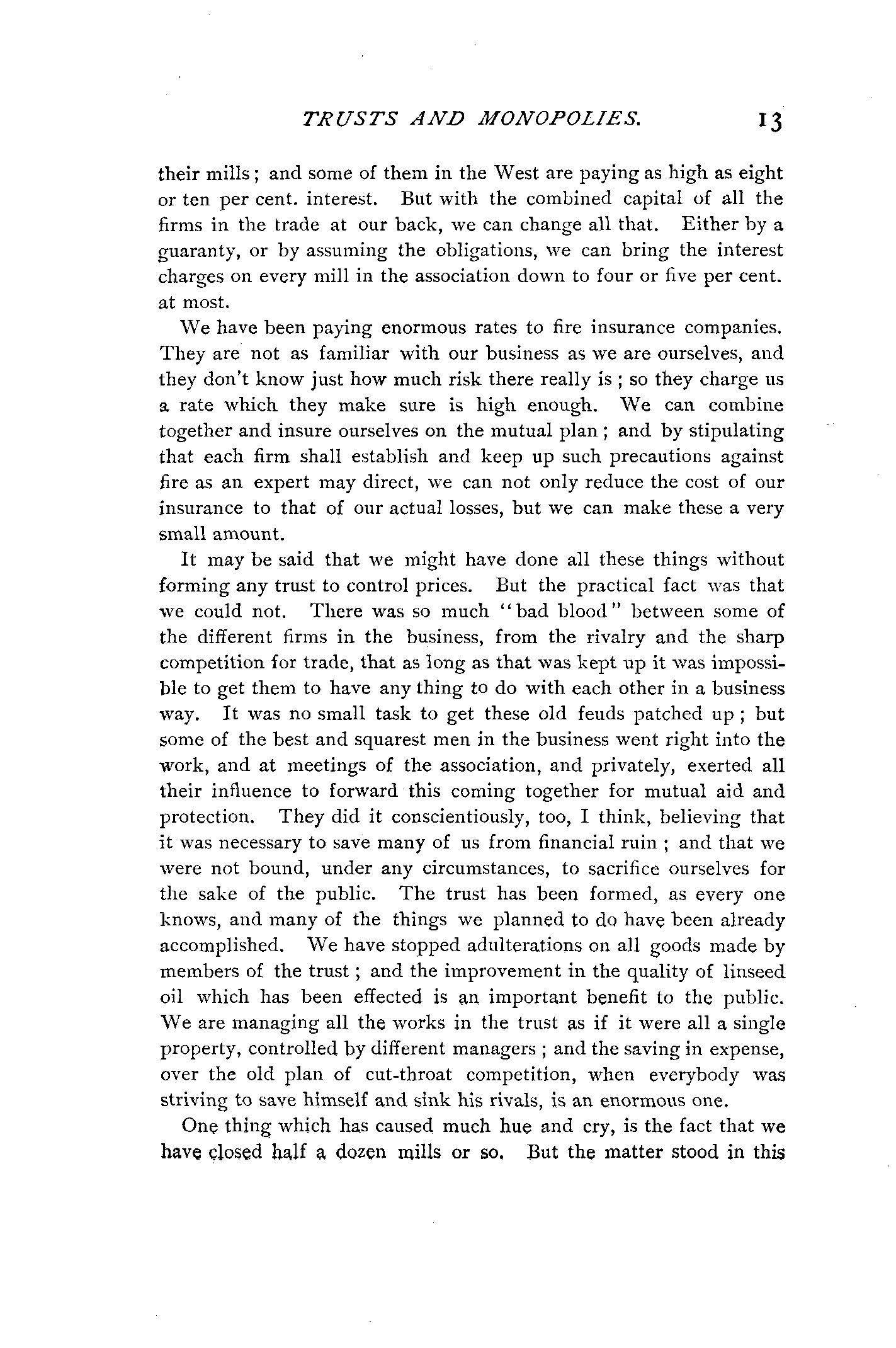 TRUSTS AND MONOPOLIES. 13

their mills; and some of them in the West are paying as high as eight or ten per cent. interest. But with the combined capital of all the firms in the trade at our back, we can change all that. Either by a guaranty, or by assuming the obligations, we can bring the interest charges on every mill in the association down to four or five per cent. at most.

We have been paying enormous rates to fire insurance companies. They are not as familiar with our business as we are ourselves, and they don't know just how much risk there really is; so they charge us a rate which they make sure is high enough. We can combine together and insure ourselves on the mutual plan; and by stipulating that each firm shall establish and keep up such precautions against fire as an expert may direct, we can not only reduce the cost of our insurance to that of our actual losses, but we can make these a very small amount.

It may be said that we might have done all these things without forming any trust to control prices. But the practical fact was that we could not. There was so much "bad blood" between some of the different firms in the business, from the rivalry and the sharp competition for trade, that as long as that was kept up it was impossible to get them to have any thing to do with each other in a business way. It was no small task to get these old feuds patched up; but some of the best and squarest men in the business went right into the work, and at meetings of the association, and privately, exerted all their influence to forward this coming together for mutual aid and protection. They did it conscientiously, too, I think, believing that it was necessary to save many of us from financial ruin; and that we were not bound, under any circumstances, to sacrifice ourselves for the sake of the public. The trust has been formed, as every one knows, and many of the things we planned to do have been already accomplished. We have stopped adulterations on all goods made by members of the trust; and the improvement in the quality of linseed oil which has been effected is an important benefit to the public. We are managing all the works in the trust as if it were all a single property, controlled by different managers; and the saving in expense, over the old plan of cut-throat competition, when everybody was striving to save himself and sink his rivals, is an enormous one.

One thing which has caused much hue and cry, is the fact that we have closed half a dozen mills or so. But the matter stood in this